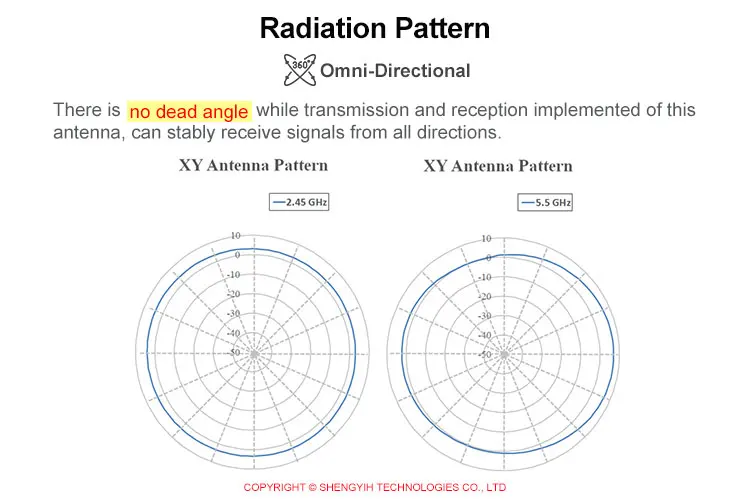 Radiation Pattern

360° Omni-Directional

There is no dead angle while transmission and reception implemented of this antenna, can stably receive signals from all directions.

XY Antenna Pattern

2.45 GHz

10
0
-10
-20
-30
-40
-50

XY Antenna Pattern

5.5 GHz

10
0
-10
-20
-30
-40
-50

COPYRIGHT © SHENGYIH TECHNOLOGIES CO., LTD